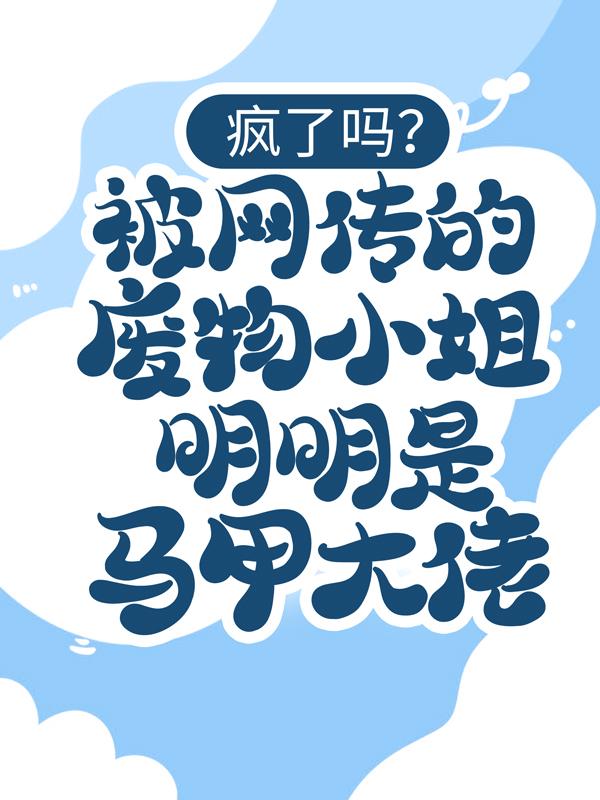 疯了吗?

被网传的废物小姐明明是马甲大佬